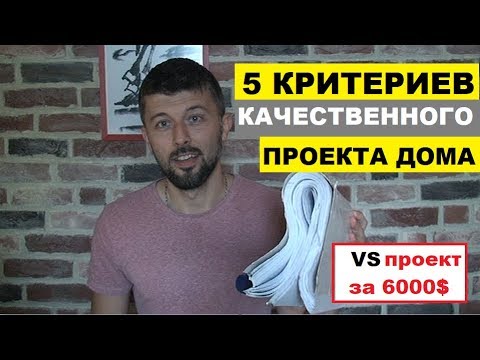 5 КРИТЕРИЕВ
КАЧЕСТВЕННОГО
ПРОЕКТА ДОМА

VS проект за 6000$